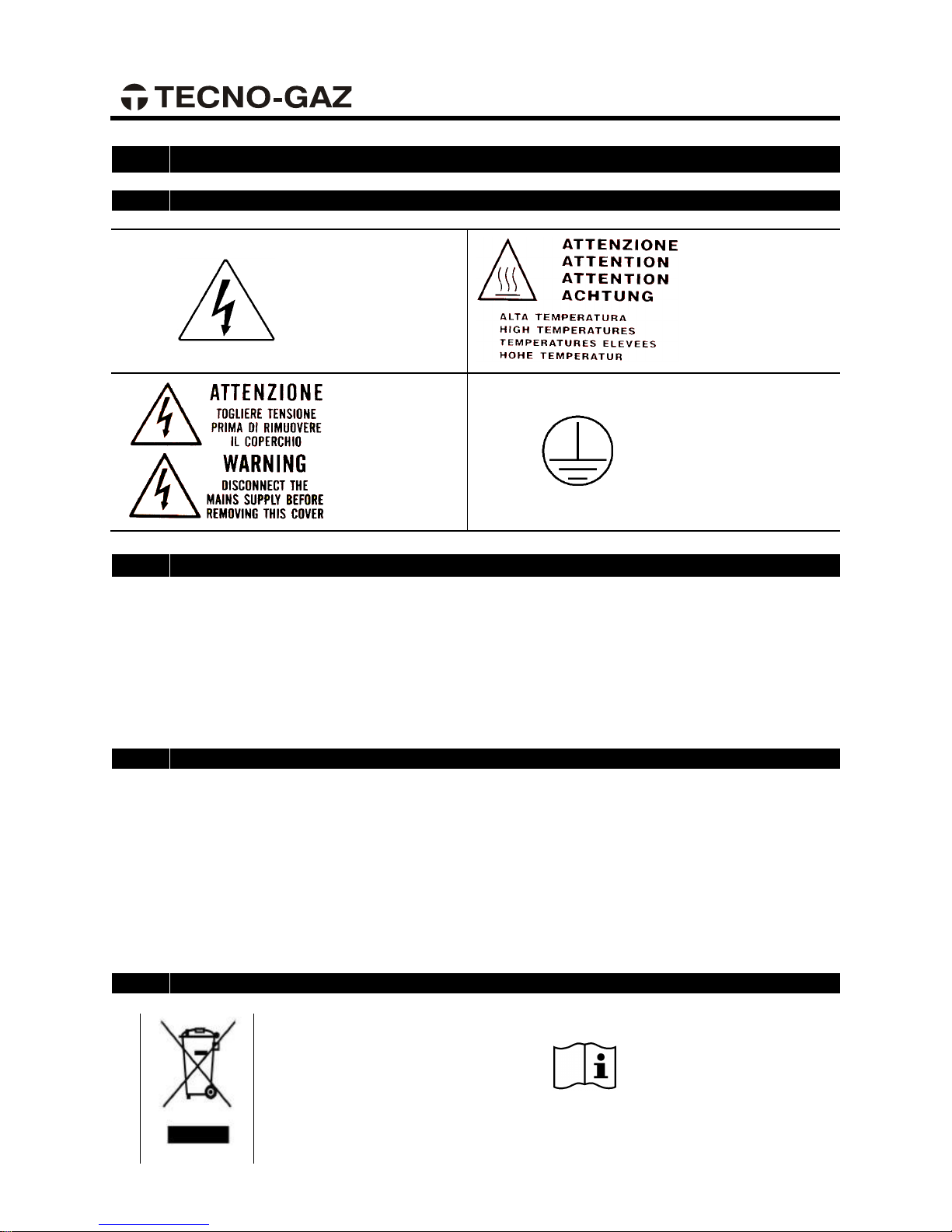 TECNO-GAZ

ATTENZIONE
ATTENTION
ATTENTION
ACHTUNG
ALTA TEMPERATURA
HIGH TEMPERATURES
TEMPERATURES ELEVEES
HOHE TEMPERATUR

ATTENZIONE
TOGLIERE TENSIONE PRIMA DI RIMUOVERE IL COPERCHIO
WARNING
DISCONNECT THE MAINS SUPPLY BEFORE REMOVING THIS COVER